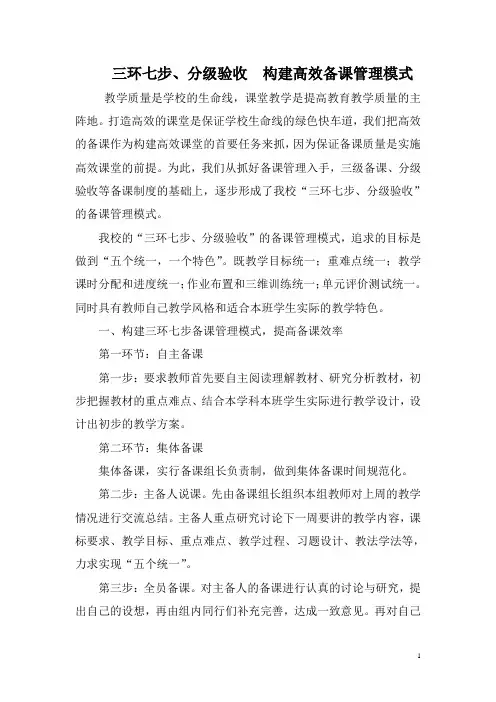 三环七步、分级验收　构建高效备课管理模式

教学质量是学校的生命线，课堂教学是提高教育教学质量的主阵地。打造高效的课堂是保证学校生命线的绿色快车道，我们把高效的备课作为构建高效课堂的首要任务来抓，因为保证备课质量是实施高效课堂的前提。为此，我们从抓好备课管理入手，三级备课、分级验收等备课制度的基础上，逐步形成了我校“三环七步、分级验收”的备课管理模式。

我校的“三环七步、分级验收”的备课管理模式，追求的目标是做到“五个统一，一个特色”。既教学目标统一；重难点统一；教学课时分配和进度统一；作业布置和三维训练统一；单元评价测试统一。同时具有教师自己教学风格和适合本班学生实际的教学特色。

一、构建三环七步备课管理模式，提高备课效率

第一环节：自主备课

第一步：要求教师首先要自主阅读理解教材、研究分析教材，初步把握教材的重点难点、结合本学科本班学生实际进行教学设计，设计出初步的教学方案。

第二环节：集体备课

集体备课，实行备课组长负责制，做到集体备课时间规范化。

第二步：主备人说课。先由备课组长组织本组教师对上周的教学情况进行交流总结。主备人重点研究讨论下一周要讲的教学内容，课标要求、教学目标、重点难点、教学过程、习题设计、教法学法等，力求实现“五个统一”。

第三步：全员备课。对主备人的备课进行认真的讨论与研究，提出自己的设想，再由组内同行们补充完善，达成一致意见。再对自己

1